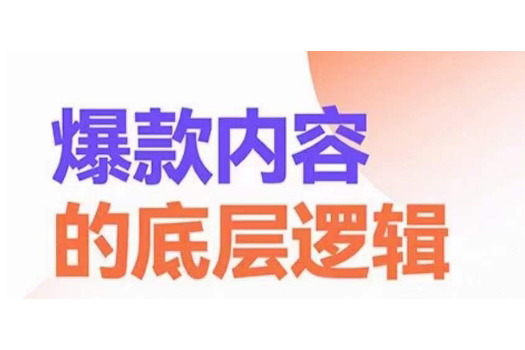 爆款内容
的底层逻辑